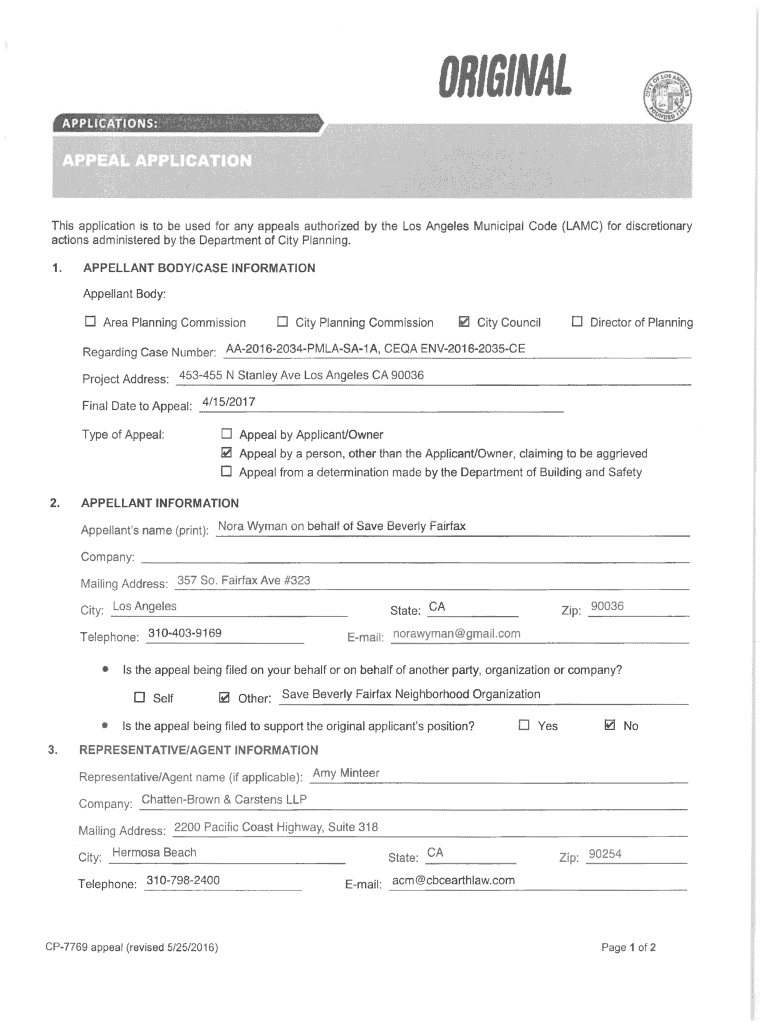 ORIGINAL

CITY OF LOS ANGELES FOUNDED 1781

APPLICATIONS:

APPEAL APPLICATION

This application is to be used for any appeals authorized by the Los Angeles Municipal Code (LAMC) for discretionary actions administered by the Department of City Planning.

1. APPELLANT BODY/CASE INFORMATION

Appellant Body:

☐ Area Planning Commission ☐ City Planning Commission ☑ City Council ☐ Director of Planning

Regarding Case Number: AA-2016-2034-PMLA-SA-1A, CEQA ENV-2016-2035-CE

Project Address: 453-455 N Stanley Ave Los Angeles CA 90036

Final Date to Appeal: 4/15/2017

Type of Appeal: ☐ Appeal by Applicant/Owner
☑ Appeal by a person, other than the Applicant/Owner, claiming to be aggrieved
☐ Appeal from a determination made by the Department of Building and Safety

2. APPELLANT INFORMATION

Appellant's name (print): Nora Wyman on behalf of Save Beverly Fairfax

Company:

Mailing Address: 357 So. Fairfax Ave #323

City: Los Angeles State: CA Zip: 90036

Telephone: 310-403-9169 E-mail: norawyman@gmail.com

• Is the appeal being filed on your behalf or on behalf of another party, organization or company?

☐ Self ☑ Other: Save Beverly Fairfax Neighborhood Organization

• Is the appeal being filed to support the original applicant's position? ☐ Yes ☑ No

3. REPRESENTATIVE/AGENT INFORMATION

Representative/Agent name (if applicable): Amy Minteer

Company: Chatten-Brown & Carstens LLP

Mailing Address: 2200 Pacific Coast Highway, Suite 318

City: Hermosa Beach State: CA Zip: 90254

Telephone: 310-798-2400 E-mail: acm@cbcearthlaw.com

CP-7769 appeal (revised 5/25/2016)

Page 1 of 2